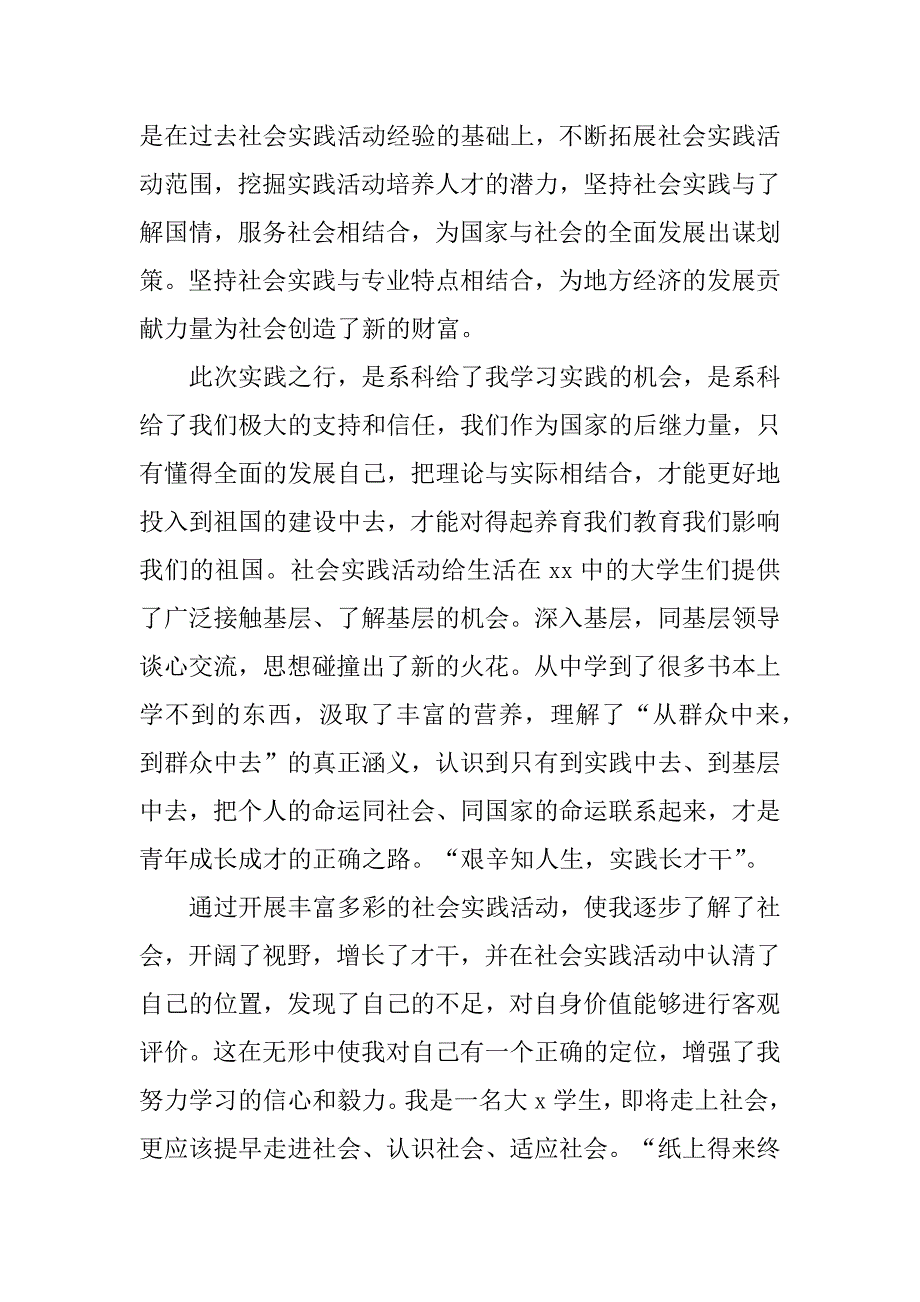 是在过去社会实践活动经验的基础上，不断拓展社会实践活动范围，挖掘实践活动培养人才的潜力，坚持社会实践与了解国情，服务社会相结合，为国家与社会的全面发展出谋划策。坚持社会实践与专业特点相结合，为地方经济的发展贡献力量为社会创造了新的财富。

此次实践之行，是系科给了我学习实践的机会，是系科给了我们极大的支持和信任，我们作为国家的后继力量，只有懂得全面的发展自己，把理论与实际相结合，才能更好地投入到祖国的建设中去，才能对得起养育我们教育我们影响我们的祖国。社会实践活动给生活在 xx 中的大学生们提供了广泛接触基层、了解基层的机会。深入基层，同基层领导谈心交流，思想碰撞出了新的火花。从中学到了很多书本上学不到的东西，汲取了丰富的营养，理解了“从群众中来，到群众中去”的真正涵义，认识到只有到实践中去、到基层中去，把个人的命运同社会、同国家的命运联系起来，才是青年成长成才的正确之路。“艰辛知人生，实践长才干”。

通过开展丰富多彩的社会实践活动，使我逐步了解了社会，开阔了视野，增长了才干，并在社会实践活动中认清了自己的位置，发现了自己的不足，对自身价值能够进行客观评价。这在无形中使我对自己有一个正确的定位，增强了我努力学习的信心和毅力。我是一名大 x 学生，即将走上社会，更应该提早走进社会、认识社会、适应社会。“纸上得来终